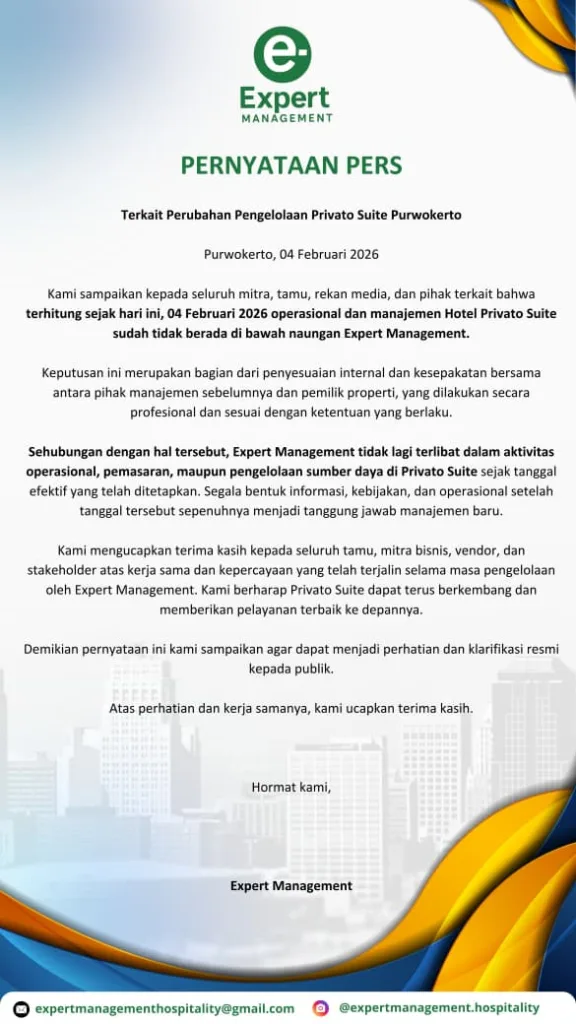 e-
Expert
MANAGEMENT

PERNYATAAN PERS

Terkait Perubahan Pengelolaan Privato Suite Purwokerto

Purwokerto, 04 Februari 2026

Kami sampaikan kepada seluruh mitra, tamu, rekan media, dan pihak terkait bahwa terhitung sejak hari ini, 04 Februari 2026 operasional dan manajemen Hotel Privato Suite sudah tidak berada di bawah naungan Expert Management.

Keputusan ini merupakan bagian dari penyesuaian internal dan kesepakatan bersama antara pihak manajemen sebelumnya dan pemilik properti, yang dilakukan secara profesional dan sesuai dengan ketentuan yang berlaku.

Sehubungan dengan hal tersebut, Expert Management tidak lagi terlibat dalam aktivitas operasional, pemasaran, maupun pengelolaan sumber daya di Privato Suite sejak tanggal efektif yang telah ditetapkan. Segala bentuk informasi, kebijakan, dan operasional setelah tanggal tersebut sepenuhnya menjadi tanggung jawab manajemen baru.

Kami mengucapkan terima kasih kepada seluruh tamu, mitra bisnis, vendor, dan stakeholder atas kerja sama dan kepercayaan yang telah terjalin selama masa pengelolaan oleh Expert Management. Kami berharap Privato Suite dapat terus berkembang dan memberikan pelayanan terbaik ke depannya.

Demikian pernyataan ini kami sampaikan agar dapat menjadi perhatian dan klarifikasi resmi kepada publik.

Atas perhatian dan kerja samanya, kami ucapkan terima kasih.

Hormat kami,

Expert Management

expertmanagementhospitality@gmail.com
@expertmanagement.hospitality